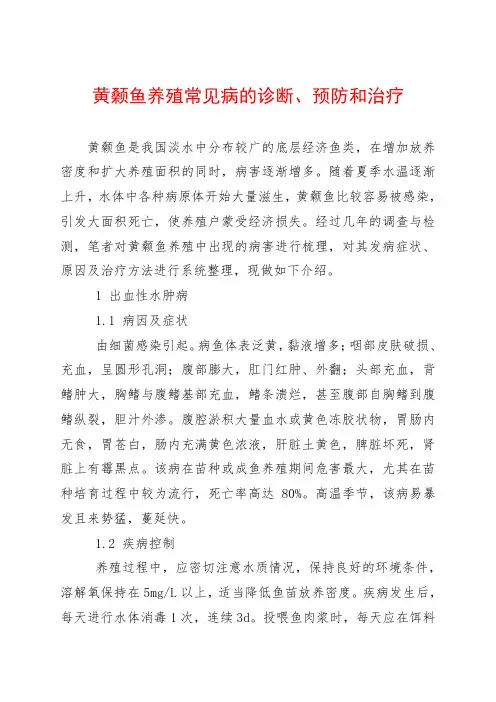 黄颡鱼养殖常见病的诊断、预防和治疗

黄颡鱼是我国淡水中分布较广的底层经济鱼类，在增加放养密度和扩大养殖面积的同时，病害逐渐增多。随着夏季水温逐渐上升，水体中各种病原体开始大量滋生，黄颡鱼比较容易被感染，引发大面积死亡，使养殖户蒙受经济损失。经过几年的调查与检测，笔者对黄颡鱼养殖中出现的病害进行梳理，对其发病症状、原因及治疗方法进行系统整理，现做如下介绍。

1 出血性水肿病

1.1 病因及症状

由细菌感染引起。病鱼体表泛黄，黏液增多；咽部皮肤破损、充血，呈圆形孔洞；腹部膨大，肛门红肿、外翻；头部充血，背鳍肿大，胸鳍与腹鳍基部充血，鳍条溃烂，甚至腹部自胸鳍到腹鳍纵裂，胆汁外渗。腹腔淤积大量血水或黄色冻胶状物，胃肠内无食，胃苍白，肠内充满黄色浓液，肝脏土黄色，脾脏坏死，肾脏上有霉黑点。该病在苗种或成鱼养殖期间危害最大，尤其在苗种培育过程中较为流行，死亡率高达 80%。高温季节，该病易暴发且来势猛，蔓延快。

1.2 疾病控制

养殖过程中，应密切注意水质情况，保持良好的环境条件，溶解氧保持在 5mg/L 以上，适当降低鱼苗放养密度。疾病发生后，每天进行水体消毒 1 次，连续 3d。投喂鱼肉浆时，每天应在饵料